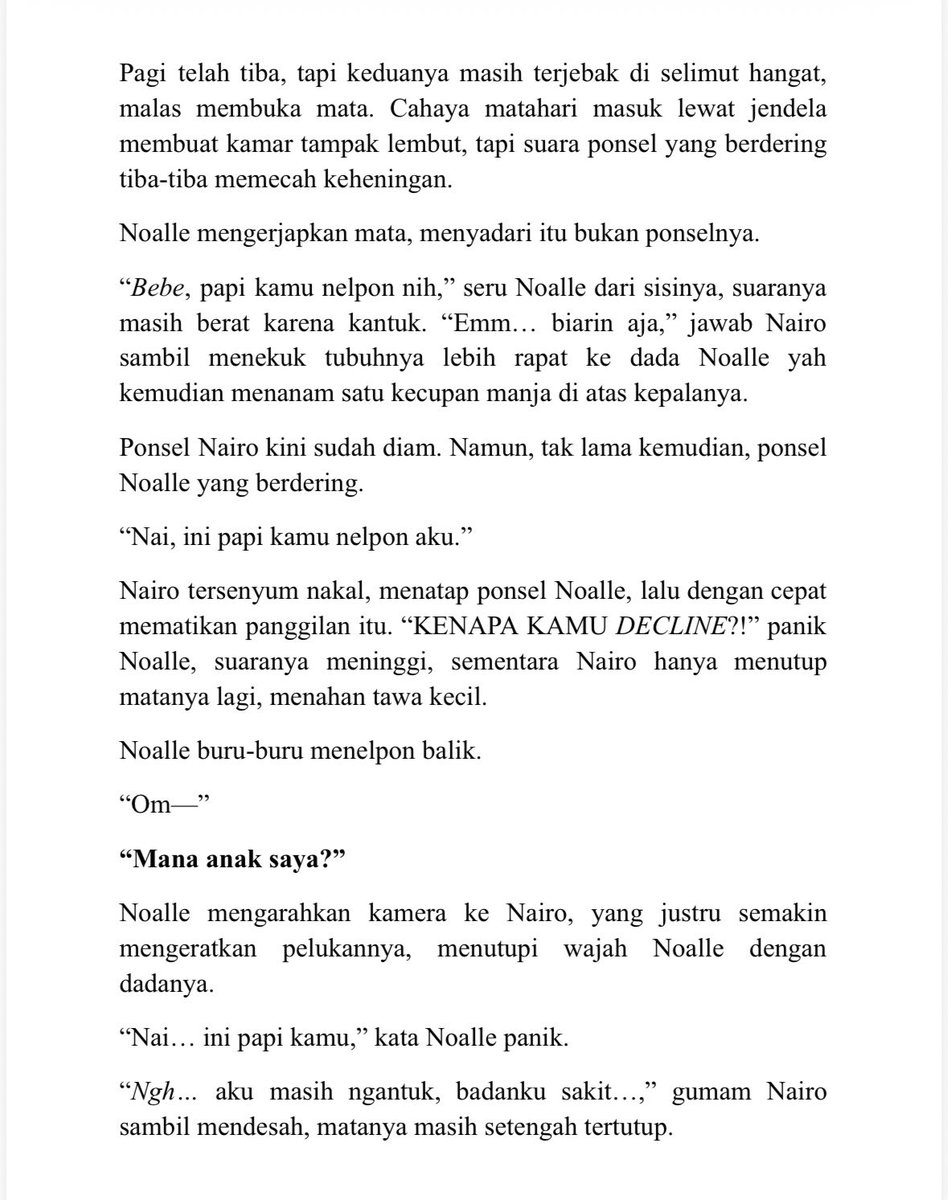 Pagi telah tiba, tapi keduanya masih terjebak di selimut hangat, malas membuka mata. Cahaya matahari masuk lewat jendela membuat kamar tampak lembut, tapi suara ponsel yang berdering tiba-tiba memecah keheningan.

Noalle mengerjapkan mata, menyadari itu bukan ponselnya.

“Bebe, papi kamu nelpon nih,” seru Noalle dari sisinya, suaranya masih berat karena kantuk. “Emm… biarin aja,” jawab Nairo sambil menekuk tubuhnya lebih rapat ke dada Noalle yah kemudian menanam satu kecupan manja di atas kepalanya.

Ponsel Nairo kini sudah diam. Namun, tak lama kemudian, ponsel Noalle yang berdering.

“Nai, ini papi kamu nelpon aku.”

Nairo tersenyum nakal, menatap ponsel Noalle, lalu dengan cepat mematikan panggilan itu. “KENAPA KAMU DECLINE?!” panik Noalle, suaranya meninggi, sementara Nairo hanya menutup matanya lagi, menahan tawa kecil.

Noalle buru-buru menelpon balik.

“Om—”

“Mana anak saya?”

Noalle mengarahkan kamera ke Nairo, yang justru semakin mengeratkan pelukannya, menutupi wajah Noalle dengan dadanya.

“Nai… ini papi kamu,” kata Noalle panik.

“Ngh... aku masih ngantuk, badanku sakit…,” gumam Nairo sambil mendesah, matanya masih setengah tertutup.